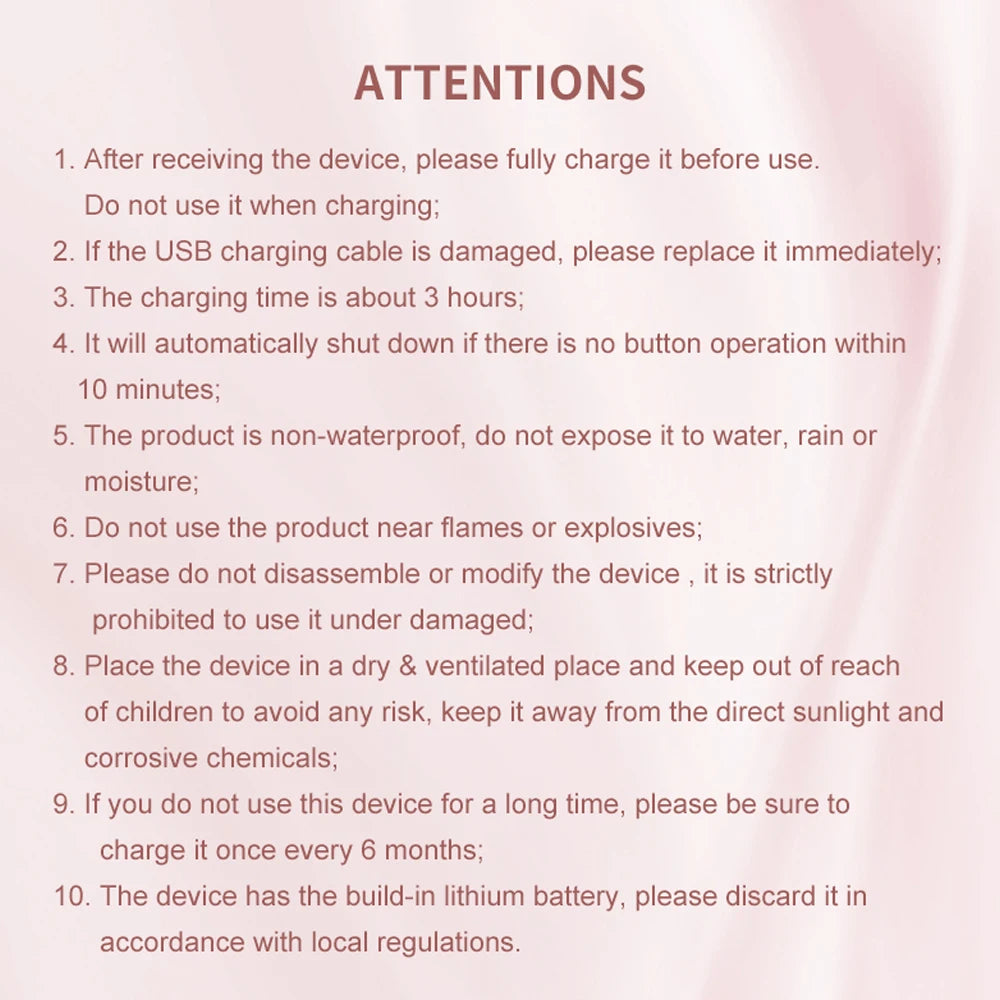 ATTENTIONS

1. After receiving the device, please fully charge it before use. Do not use it when charging;
2. If the USB charging cable is damaged, please replace it immediately;
3. The charging time is about 3 hours;
4. It will automatically shut down if there is no button operation within 10 minutes;
5. The product is non-waterproof, do not expose it to water, rain or moisture;
6. Do not use the product near flames or explosives;
7. Please do not disassemble or modify the device , it is strictly prohibited to use it under damaged;
8. Place the device in a dry & ventilated place and keep out of reach of children to avoid any risk, keep it away from the direct sunlight and corrosive chemicals;
9. If you do not use this device for a long time, please be sure to charge it once every 6 months;
10. The device has the build-in lithium battery, please discard it in accordance with local regulations.